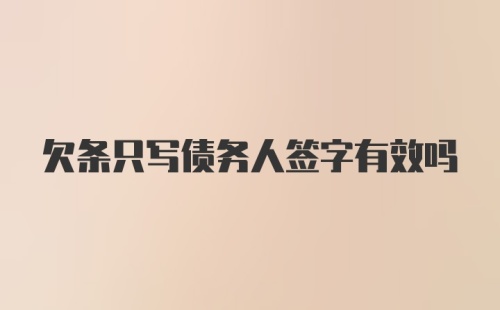 欠条只写债务人签字有效吗